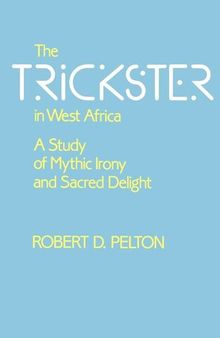 The
TRICKSTER
in West Africa

A Study
of Mythic Irony
and Sacred Delight

ROBERT D. PELTON